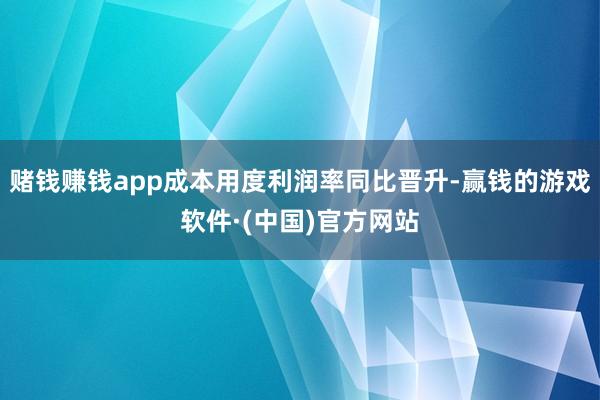 赌钱赚钱app成本用度利润率同比晋升-赢钱的游戏软件·(中国)官方网站